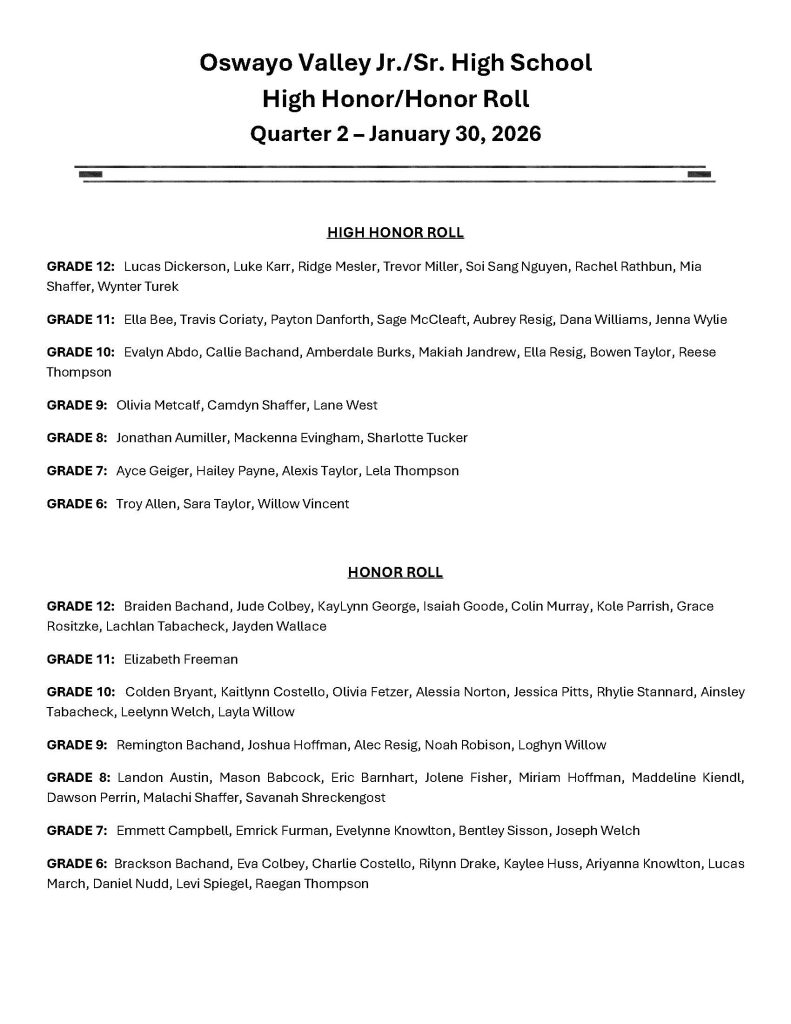 Oswayo Valley Jr./Sr. High School
High Honor/Honor Roll
Quarter 2 – January 30, 2026

HIGH HONOR ROLL

GRADE 12: Lucas Dickerson, Luke Karr, Ridge Mesler, Trevor Miller, Soi Sang Nguyen, Rachel Rathbun, Mia Shaffer, Wynter Turek

GRADE 11: Ella Bee, Travis Coriaty, Payton Danforth, Sage McCleaft, Aubrey Resig, Dana Williams, Jenna Wylie

GRADE 10: Evalyn Abdo, Callie Bachand, Amberdale Burks, Makiah Jandrew, Ella Resig, Bowen Taylor, Reese Thompson

GRADE 9: Olivia Metcalf, Camdyn Shaffer, Lane West

GRADE 8: Jonathan Aumiller, Mackenna Evingham, Sharlotte Tucker

GRADE 7: Ayce Geiger, Hailey Payne, Alexis Taylor, Lela Thompson

GRADE 6: Troy Allen, Sara Taylor, Willow Vincent

HONOR ROLL

GRADE 12: Braiden Bachand, Jude Colbey, KayLynn George, Isaiah Goode, Colin Murray, Kole Parrish, Grace Rositzke, Lachlan Tabacheck, Jayden Wallace

GRADE 11: Elizabeth Freeman

GRADE 10: Colden Bryant, Kaitlynn Costello, Olivia Fetzer, Alessia Norton, Jessica Pitts, Rhylie Stannard, Ainsley Tabacheck, Leelynn Welch, Layla Willow

GRADE 9: Remington Bachand, Joshua Hoffman, Alec Resig, Noah Robison, Loghyn Willow

GRADE 8: Landon Austin, Mason Babcock, Eric Barnhart, Jolene Fisher, Miriam Hoffman, Maddeline Kiendl, Dawson Perrin, Malachi Shaffer, Savanah Shreckengost

GRADE 7: Emmett Campbell, Emrick Furman, Evelynne Knowlton, Bentley Sisson, Joseph Welch

GRADE 6: Brackson Bachand, Eva Colbey, Charlie Costello, Rilynn Drake, Kaylee Huss, Ariyanna Knowlton, Lucas March, Daniel Nudd, Levi Spiegel, Raegan Thompson